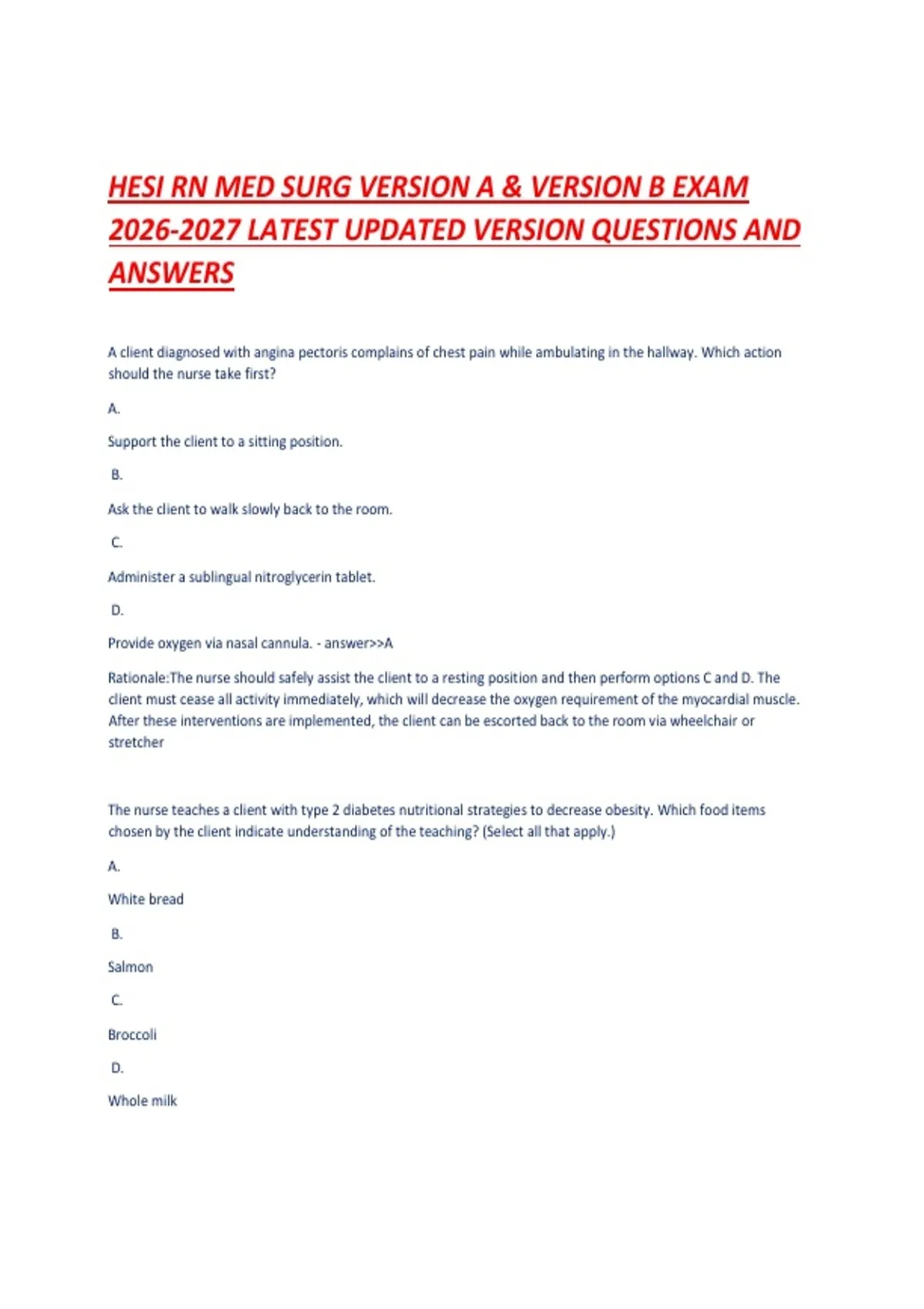 HESI RN MED SURG VERSION A & VERSION B EXAM 2026-2027 LATEST UPDATED VERSION QUESTIONS AND ANSWERS

A client diagnosed with angina pectoris complains of chest pain while ambulating in the hallway. Which action should the nurse take first?

A.

Support the client to a sitting position.

B.

Ask the client to walk slowly back to the room.

C.

Administer a sublingual nitroglycerin tablet.

D.

Provide oxygen via nasal cannula. - answer>>A

Rationale:The nurse should safely assist the client to a resting position and then perform options C and D. The client must cease all activity immediately, which will decrease the oxygen requirement of the myocardial muscle. After these interventions are implemented, the client can be escorted back to the room via wheelchair or stretcher

The nurse teaches a client with type 2 diabetes nutritional strategies to decrease obesity. Which food items chosen by the client indicate understanding of the teaching? (Select all that apply.)

A.

White bread

B.

Salmon

C.

Broccoli

D.

Whole milk